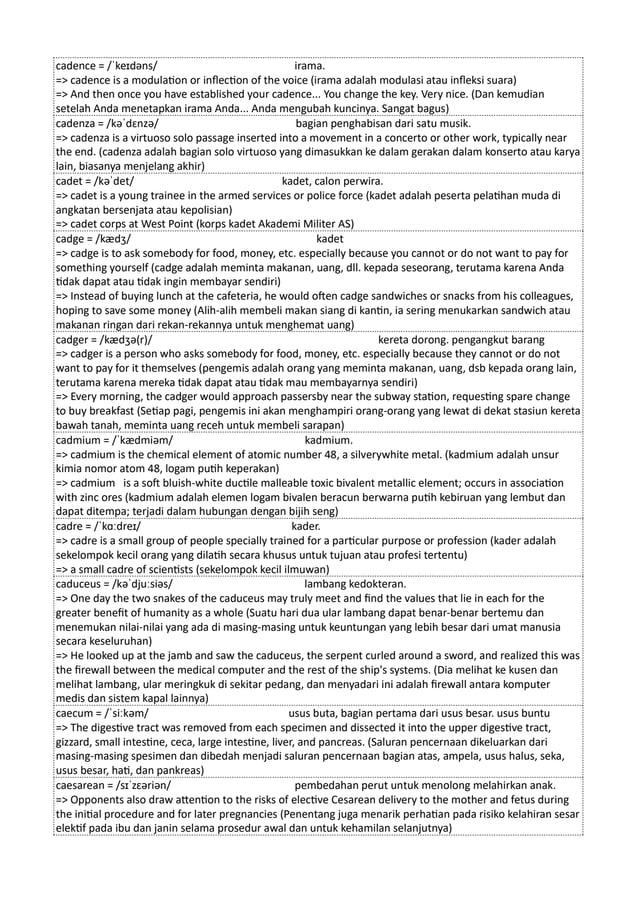 cadence = /ˈkeɪdəns/ irama.
=> cadence is a modulation or inflection of the voice (irama adalah modulasi atau infleksi suara)
=> And then once you have established your cadence... You change the key. Very nice. (Dan kemudian setelah Anda menetapkan irama Anda... Anda mengubah kuncinya. Sangat bagus)

cadenza = /kəˈdɛnzə/ bagian penghabisan dari satu musik.
=> cadenza is a virtuoso solo passage inserted into a movement in a concerto or other work, typically near the end. (cadenza adalah bagian solo virtuoso yang dimasukkan ke dalam gerakan dalam konserto atau karya lain, biasanya menjelang akhir)

cadet = /kəˈdet/ kadet, calon perwira.
=> cadet is a young trainee in the armed services or police force (kadet adalah peserta pelatihan muda di angkatan bersenjata atau kepolisian)
=> cadet corps at West Point (korps kadet Akademi Militer AS)

cadge = /kædʒ/ kadet
=> cadge is to ask somebody for food, money, etc. especially because you cannot or do not want to pay for something yourself (cadge adalah meminta makanan, uang, dll. kepada seseorang, terutama karena Anda tidak dapat atau tidak ingin membayar sendiri)
=> Instead of buying lunch at the cafeteria, he would often cadge sandwiches or snacks from his colleagues, hoping to save some money (Alih-alih membeli makan siang di kantin, ia sering menukarkan sandwich atau makanan ringan dari rekan-rekannya untuk menghemat uang)

cadger = /kædʒə(r)/ kereta dorong. pengangkut barang
=> cadger is a person who asks somebody for food, money, etc. especially because they cannot or do not want to pay for it themselves (pengemis adalah orang yang meminta makanan, uang, dsb kepada orang lain, terutama karena mereka tidak dapat atau tidak mau membayarnya sendiri)
=> Every morning, the cadger would approach passersby near the subway station, requesting spare change to buy breakfast (Setiap pagi, pengemis ini akan menghampiri orang-orang yang lewat di dekat stasiun kereta bawah tanah, meminta uang receh untuk membeli sarapan)

cadmium = /ˈkædmiəm/ kadmium.
=> cadmium is the chemical element of atomic number 48, a silverywhite metal. (kadmium adalah unsur kimia nomor atom 48, logam putih keperakan)
=> cadmium is a soft bluish-white ductile malleable toxic bivalent metallic element; occurs in association with zinc ores (kadmium adalah elemen logam bivalen beracun berwarna putih kebiruan yang lembut dan dapat ditempa; terjadi dalam hubungan dengan bijih seng)

cadre = /ˈkɑːdreɪ/ kader.
=> cadre is a small group of people specially trained for a particular purpose or profession (kader adalah sekelompok kecil orang yang dilatih secara khusus untuk tujuan atau profesi tertentu)
=> a small cadre of scientists (sekelompok kecil ilmuwan)

caduceus = /kəˈdjuːsiəs/ lambang kedokteran.
=> One day the two snakes of the caduceus may truly meet and find the values that lie in each for the greater benefit of humanity as a whole (Suatu hari dua ular lambang dapat benar-benar bertemu dan menemukan nilai-nilai yang ada di masing-masing untuk keuntungan yang lebih besar dari umat manusia secara keseluruhan)
=> He looked up at the jamb and saw the caduceus, the serpent curled around a sword, and realized this was the firewall between the medical computer and the rest of the ship's systems. (Dia melihat ke kusen dan melihat lambang, ular meringkuk di sekitar pedang, dan menyadari ini adalah firewall antara komputer medis dan sistem kapal lainnya)

caecum = /ˈsiːkəm/ usus buta, bagian pertama dari usus besar. usus buntu
=> The digestive tract was removed from each specimen and dissected it into the upper digestive tract, gizzard, small intestine, ceca, large intestine, liver, and pancreas. (Saluran pencernaan dikeluarkan dari masing-masing spesimen dan dibedah menjadi saluran pencernaan bagian atas, ampela, usus halus, seka, usus besar, hati, dan pankreas)

caesarean = /sɪˈzeəriən/ pembedahan perut untuk menolong melahirkan anak.
=> Opponents also draw attention to the risks of elective Cesarean delivery to the mother and fetus during the initial procedure and for later pregnancies (Penentang juga menarik perhatian pada risiko kelahiran sesar elektif pada ibu dan janin selama prosedur awal dan untuk kehamilan selanjutnya)